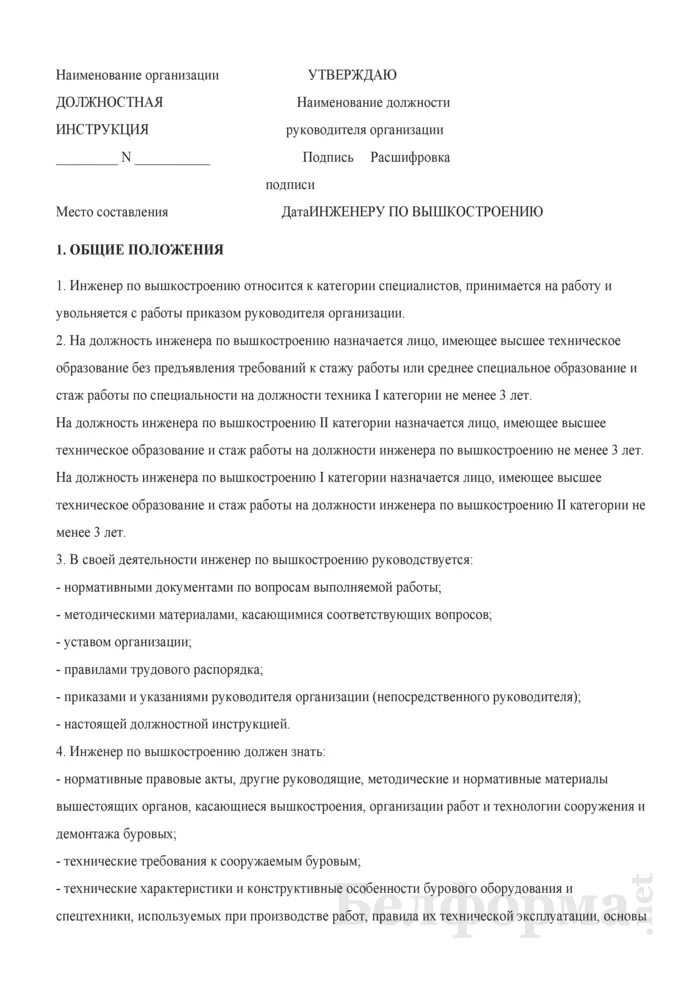 Наименование организации УТВЕРЖДАЮ

ДОЛЖНОСТНАЯ Наименование должности

ИНСТРУКЦИЯ руководителя организации

_________ N ___________ Подпись Расшифровка

подписи

Место составления ДатаИНЖЕНЕРУ ПО ВЫШКОСТРОЕНИЮ

1. ОБЩИЕ ПОЛОЖЕНИЯ

1. Инженер по вышкостроению относится к категории специалистов, принимается на работу и увольняется с работы приказом руководителя организации.

2. На должность инженера по вышкостроению назначается лицо, имеющее высшее техническое образование без предъявления требований к стажу работы или среднее специальное образование и стаж работы по специальности на должности техника I категории не менее 3 лет.

На должность инженера по вышкостроению II категории назначается лицо, имеющее высшее техническое образование и стаж работы на должности инженера по вышкостроению не менее 3 лет.

На должность инженера по вышкостроению I категории назначается лицо, имеющее высшее техническое образование и стаж работы на должности инженера по вышкостроению II категории не менее 3 лет.

3. В своей деятельности инженер по вышкостроению руководствуется:

- нормативными документами по вопросам выполняемой работы;

- методическими материалами, касающимися соответствующих вопросов;

- уставом организации;

- правилами трудового распорядка;

- приказами и указаниями руководителя организации (непосредственного руководителя);

- настоящей должностной инструкцией.

4. Инженер по вышкостроению должен знать:

- нормативные правовые акты, другие руководящие, методические и нормативные материалы вышестоящих органов, касающиеся вышкостроения, организации работ и технологии сооружения и демонтажа буровых;

- технические требования к сооружаемым буровым;

- технические характеристики и конструктивные особенности бурового оборудования и спецтехники, используемых при производстве работ, правила их технической эксплуатации, основы

Белформа.net